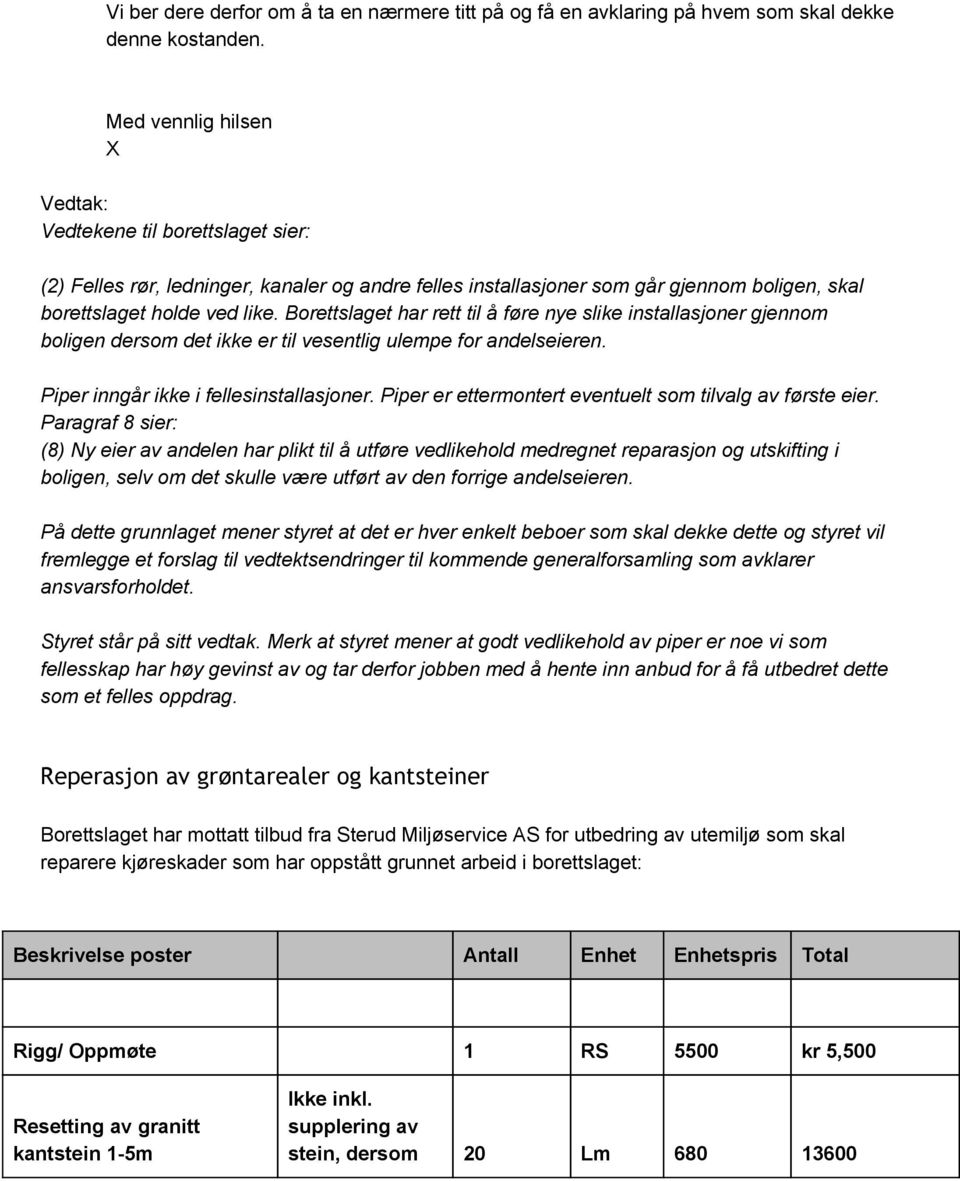 Vi ber dere derfor om å ta en nærmere titt på og få en avklaring på hvem som skal dekke denne kostanden.

Med vennlig hilsen
X

Vedtak:
Vedtekene til borettslaget sier:

(2) Felles rør, ledninger, kanaler og andre felles installasjoner som går gjennom boligen, skal borettslaget holde ved like. Borettslaget har rett til å føre nye slike installasjoner gjennom boligen dersom det ikke er til vesentlig ulempe for andelseieren.

Piper inngår ikke i fellesinstallasjoner. Piper er ettermontert eventuelt som tilvalg av første eier.
Paragraf 8 sier:
(8) Ny eier av andelen har plikt til å utføre vedlikehold medregnet reparasjon og utskifting i boligen, selv om det skulle være utført av den forrige andelseieren.

På dette grunnlaget mener styret at det er hver enkelt beboer som skal dekke dette og styret vil fremlegge et forslag til vedtektsendringer til kommende generalforsamling som avklarer ansvarsforholdet.

Styret står på sitt vedtak. Merk at styret mener at godt vedlikehold av piper er noe vi som fellesskap har høy gevinst av og tar derfor jobben med å hente inn anbud for å få utbedret dette som et felles oppdrag.

Reperasjon av grøntarealer og kantsteiner

Borettslaget har mottatt tilbud fra Sterud Miljøservice AS for utbedring av utemiljø som skal reparere kjøreskader som har oppstått grunnet arbeid i borettslaget:

| Beskrivelse poster | | Antall | Enhet | Enhetspris | Total |
|---|---|---|---|---|---|
| Rigg/ Oppmøte | | 1 | RS | 5500 | kr 5,500 |
| Resetting av granitt kantstein 1-5m | Ikke inkl. supplering av stein, dersom | 20 | Lm | 680 | 13600 |